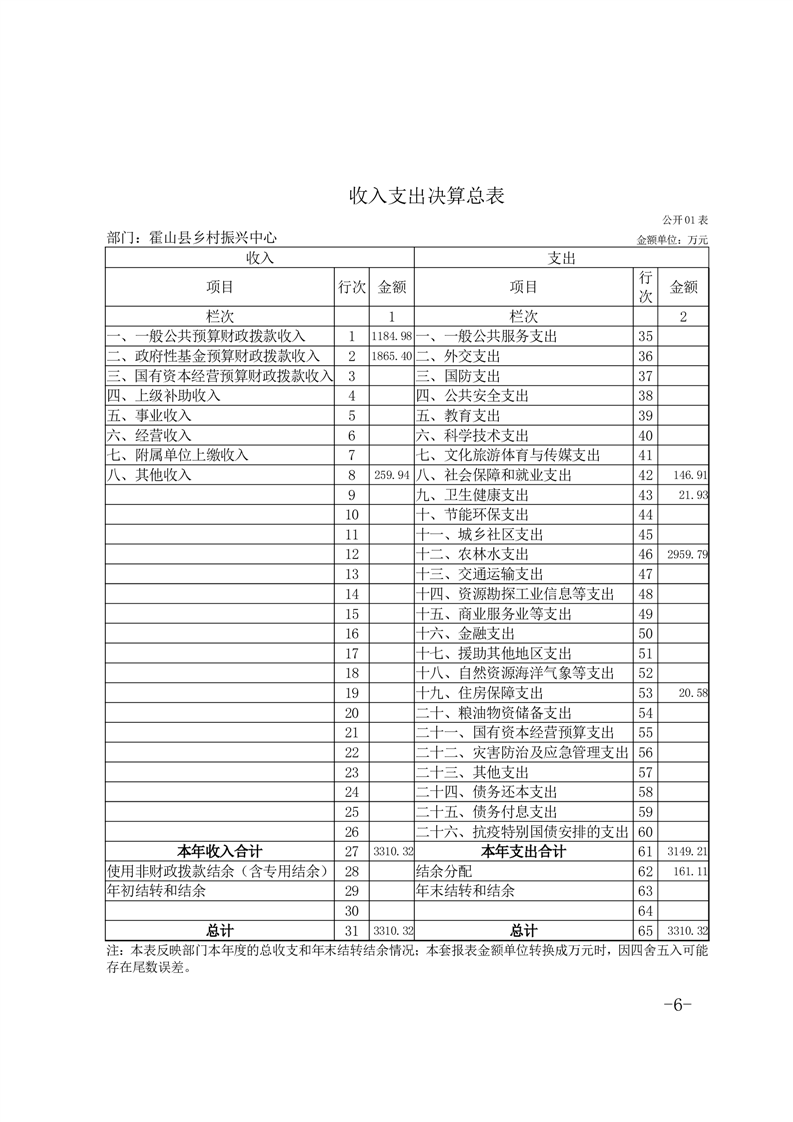 收入支出决算总表

公开01表

部门：霍山县乡村振兴中心

金额单位：万元

| 收入 | | | 支出 | | |
|---|---|---|---|---|---|
| 项目 | 行次 | 金额 | 项目 | 行次 | 金额 |
| 栏次 | | 1 | 栏次 | | 2 |
| 一、一般公共预算财政拨款收入 | 1 | 1184.98 | 一、一般公共服务支出 | 35 | |
| 二、政府性基金预算财政拨款收入 | 2 | 1865.40 | 二、外交支出 | 36 | |
| 三、国有资本经营预算财政拨款收入 | 3 | | 三、国防支出 | 37 | |
| 四、上级补助收入 | 4 | | 四、公共安全支出 | 38 | |
| 五、事业收入 | 5 | | 五、教育支出 | 39 | |
| 六、经营收入 | 6 | | 六、科学技术支出 | 40 | |
| 七、附属单位上缴收入 | 7 | | 七、文化旅游体育与传媒支出 | 41 | |
| 八、其他收入 | 8 | 259.94 | 八、社会保障和就业支出 | 42 | 146.91 |
| | 9 | | 九、卫生健康支出 | 43 | 21.93 |
| | 10 | | 十、节能环保支出 | 44 | |
| | 11 | | 十一、城乡社区支出 | 45 | |
| | 12 | | 十二、农林水支出 | 46 | 2959.79 |
| | 13 | | 十三、交通运输支出 | 47 | |
| | 14 | | 十四、资源勘探工业信息等支出 | 48 | |
| | 15 | | 十五、商业服务业等支出 | 49 | |
| | 16 | | 十六、金融支出 | 50 | |
| | 17 | | 十七、援助其他地区支出 | 51 | |
| | 18 | | 十八、自然资源海洋气象等支出 | 52 | |
| | 19 | | 十九、住房保障支出 | 53 | 20.58 |
| | 20 | | 二十、粮油物资储备支出 | 54 | |
| | 21 | | 二十一、国有资本经营预算支出 | 55 | |
| | 22 | | 二十二、灾害防治及应急管理支出 | 56 | |
| | 23 | | 二十三、其他支出 | 57 | |
| | 24 | | 二十四、债务还本支出 | 58 | |
| | 25 | | 二十五、债务付息支出 | 59 | |
| | 26 | | 二十六、抗疫特别国债安排的支出 | 60 | |
| 本年收入合计 | 27 | 3310.32 | 本年支出合计 | 61 | 3149.21 |
| 使用非财政拨款结余（含专用结余） | 28 | | 结余分配 | 62 | 161.11 |
| 年初结转和结余 | 29 | | 年末结转和结余 | 63 | |
| | 30 | | | 64 | |
| 总计 | 31 | 3310.32 | 总计 | 65 | 3310.32 |

注：本表反映部门本年度的总收支和年末结转结余情况；本套报表金额单位转换成万元时，因四舍五入可能存在尾数误差。

-6-